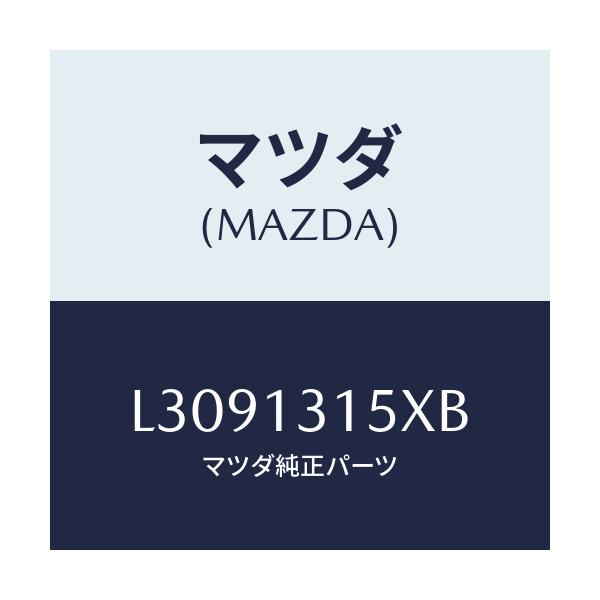 マツダ
(MAZDA)

L3091315XB
マツダ純正パーツ